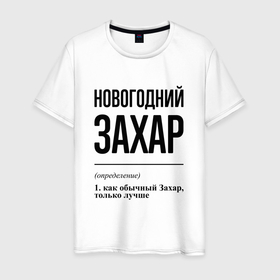 НОВОГОДНИЙ
ЗАХАР

(определение)

1. как обычный Захар, только лучше